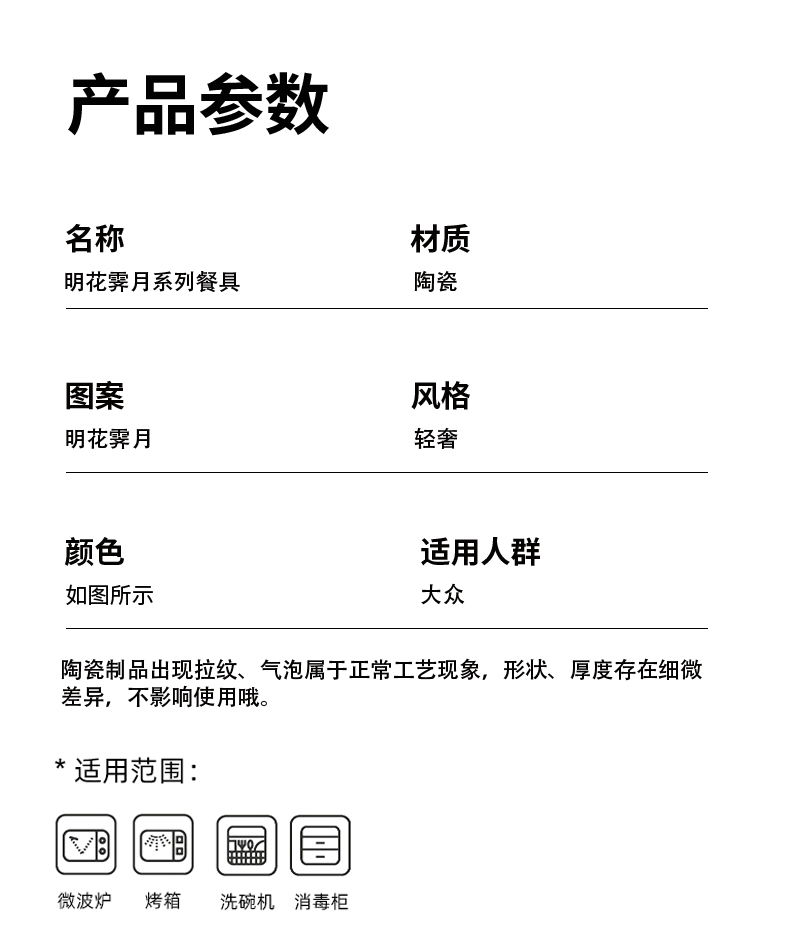 产品参数

名称
明花霁月系列餐具

材质
陶瓷

图案
明花霁月

风格
轻奢

颜色
如图所示

适用人群
大众

陶瓷制品出现拉纹、气泡属于正常工艺现象，形状、厚度存在细微差异，不影响使用哦。

* 适用范围：

微波炉 烤箱 洗碗机 消毒柜